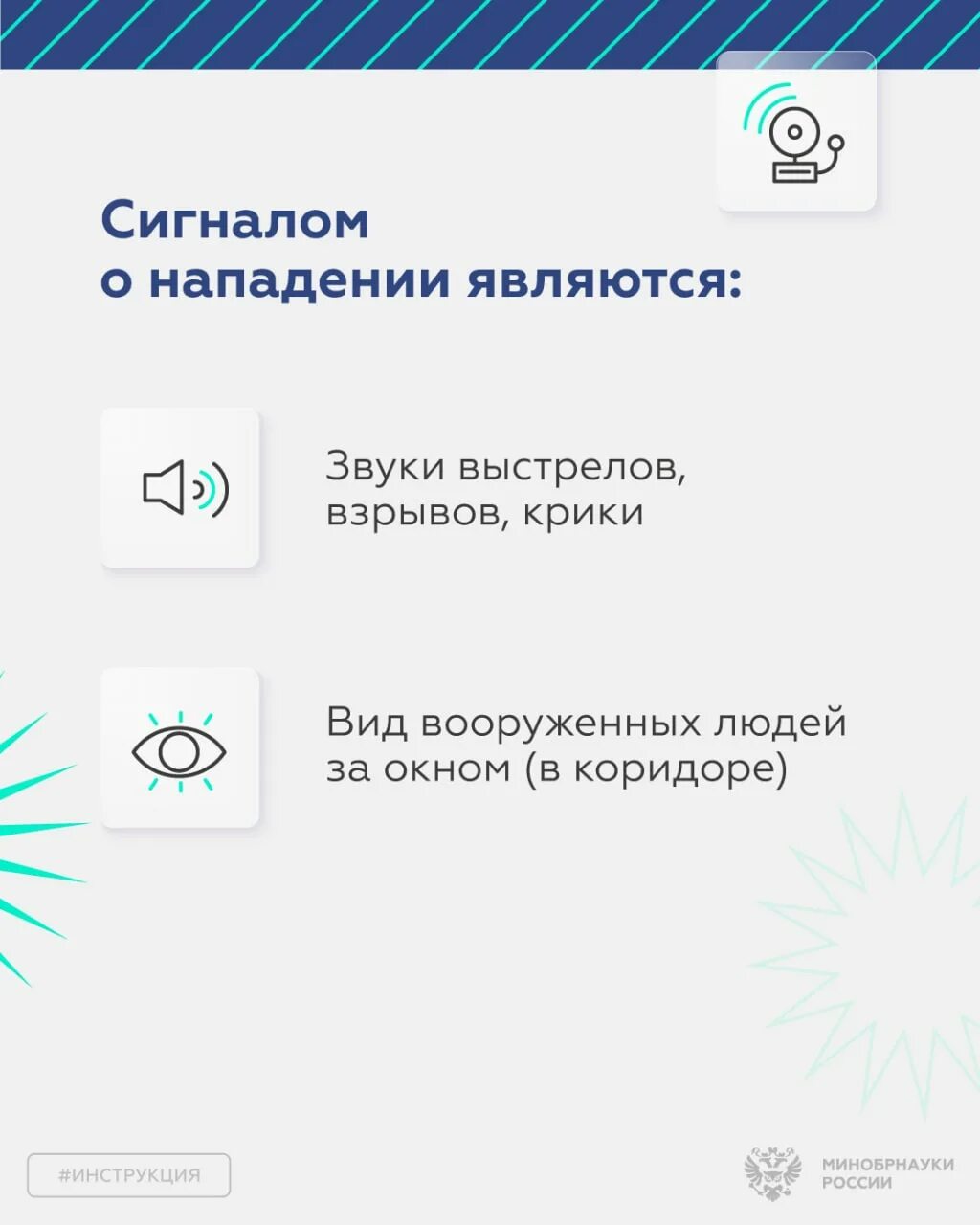 Сигналом о нападении являются:

Звуки выстрелов, взрывов, крики

Вид вооруженных людей за окном (в коридоре)

#ИНСТРУКЦИЯ

МИНОБРНАУКИ РОССИИ